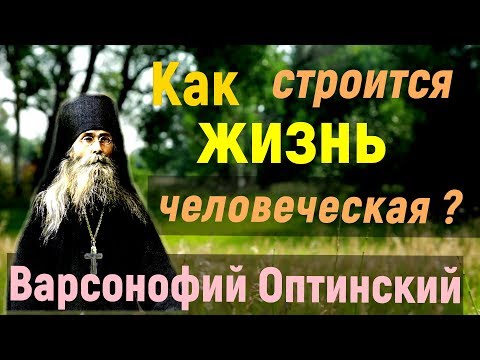 Как строится жизнь человеческая ?

Варсонофий Оптинский